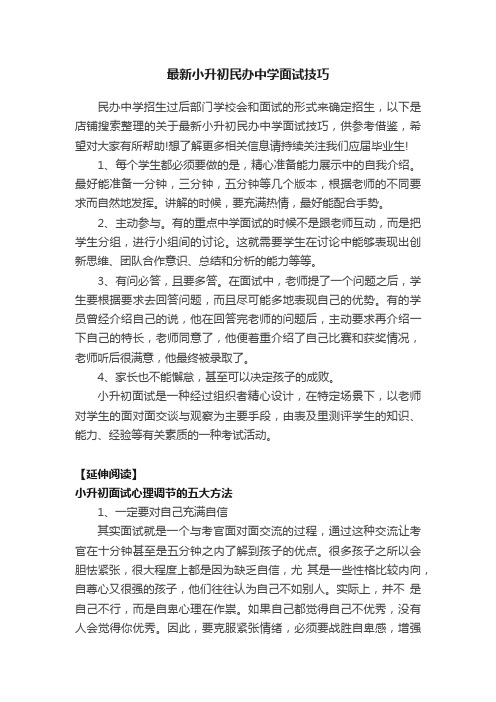 最新小升初民办中学面试技巧

民办中学招生过后部门学校会和面试的形式来确定招生，以下是店铺搜索整理的关于最新小升初民办中学面试技巧，供参考借鉴，希望对大家有所帮助!想了解更多相关信息请持续关注我们应届毕业生!

1、每个学生都必须要做的是，精心准备能力展示中的自我介绍。最好能准备一分钟，三分钟，五分钟等几个版本，根据老师的不同要求而自然地发挥。讲解的时候，要充满热情，最好能配合手势。

2、主动参与。有的重点中学面试的时候不是跟老师互动，而是把学生分组，进行小组间的讨论。这就需要学生在讨论中能够表现出创新思维、团队合作意识、总结和分析的能力等等。

3、有问必答，且要多答。在面试中，老师提了一个问题之后，学生要根据要求去回答问题，而且尽可能多地表现自己的优势。有的学员曾经介绍自己的说，他在回答完老师的问题后，主动要求再介绍一下自己的特长，老师同意了，他便着重介绍了自己比赛和获奖情况，老师听后很满意，他最终被录取了。

4、家长也不能懈怠，甚至可以决定孩子的成败。

小升初面试是一种经过组织者精心设计，在特定场景下，以老师对学生的面对面交谈与观察为主要手段，由表及里测评学生的知识、能力、经验等有关素质的一种考试活动。

【延伸阅读】

小升初面试心理调节的五大方法

1、一定要对自己充满自信

其实面试就是一个与考官面对面交流的过程，通过这种交流让考官在十分钟甚至是五分钟之内了解到孩子的优点。很多孩子之所以会胆怯紧张，很大程度上都是因为缺乏自信，尤 其是一些性格比较内向，自尊心又很强的孩子，他们往往认为自己不如别人。实际上，并不 是自己不行，而是自卑心理在作祟。如果自己都觉得自己不优秀，没有人会觉得你优秀。因此，要克服紧张情绪，必须要战胜自卑感，增强